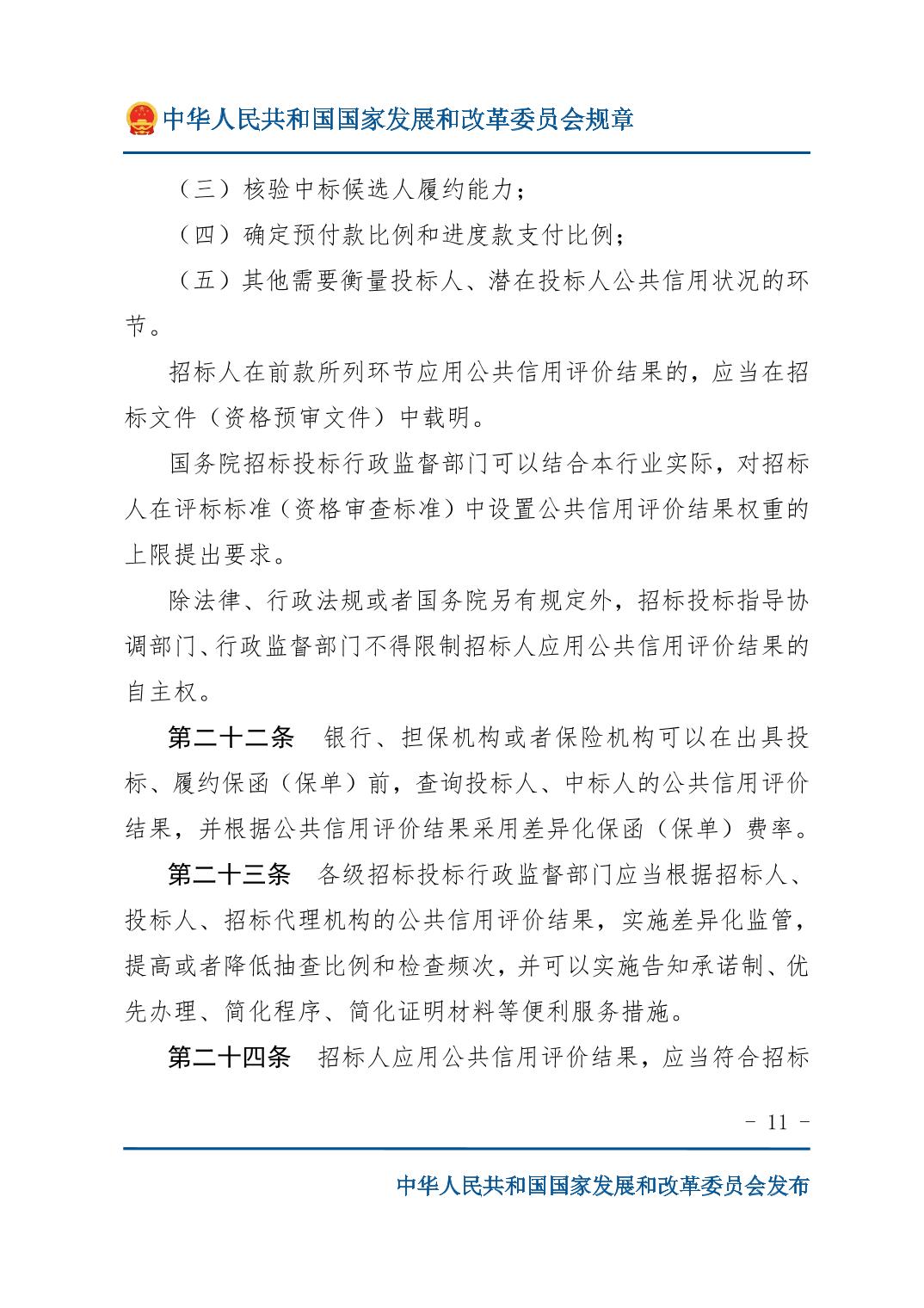 中华人民共和国国家发展和改革委员会规章

（三）核验中标候选人履约能力；

（四）确定预付款比例和进度款支付比例；

（五）其他需要衡量投标人、潜在投标人公共信用状况的环节。

招标人在前款所列环节应用公共信用评价结果的，应当在招标文件（资格预审文件）中载明。

国务院招标投标行政监督部门可以结合本行业实际，对招标人在评标标准（资格审查标准）中设置公共信用评价结果权重的上限提出要求。

除法律、行政法规或者国务院另有规定外，招标投标指导协调部门、行政监督部门不得限制招标人应用公共信用评价结果的自主权。

第二十二条 银行、担保机构或者保险机构可以在出具投标、履约保函（保单）前，查询投标人、中标人的公共信用评价结果，并根据公共信用评价结果采用差异化保函（保单）费率。

第二十三条 各级招标投标行政监督部门应当根据招标人、投标人、招标代理机构的公共信用评价结果，实施差异化监管，提高或者降低抽查比例和检查频次，并可以实施告知承诺制、优先办理、简化程序、简化证明材料等便利服务措施。

第二十四条 招标人应用公共信用评价结果，应当符合招标

- 11 -

中华人民共和国国家发展和改革委员会发布